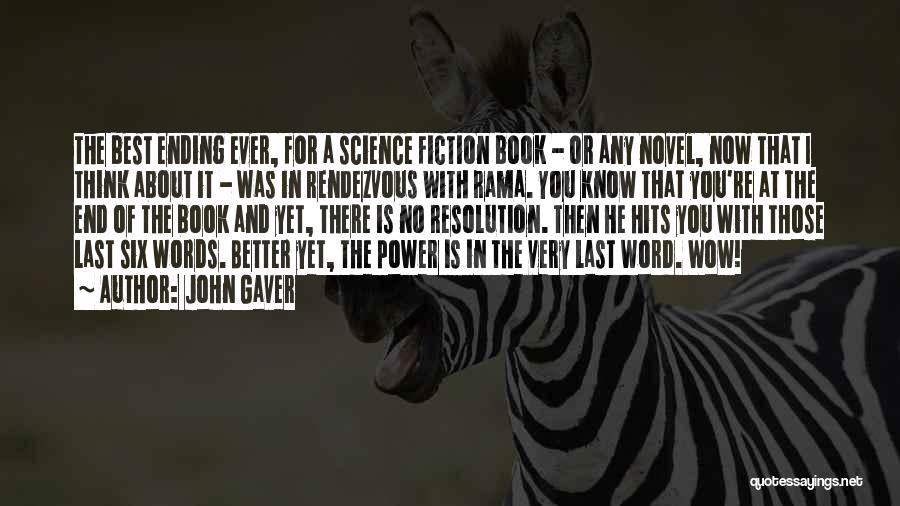 THE BEST ENDING EVER, FOR A SCIENCE FICTION BOOK - OR ANY NOVEL, NOW THAT I THINK ABOUT IT - WAS IN RENDEZVOUS WITH RAMA. YOU KNOW THAT YOU'RE AT THE END OF THE BOOK AND YET, THERE IS NO RESOLUTION. THEN HE HITS YOU WITH THOSE LAST SIX WORDS. BETTER YET, THE POWER IS IN THE VERY LAST WORD. WOW!
~ AUTHOR: JOHN GAVER

quotessayings.net